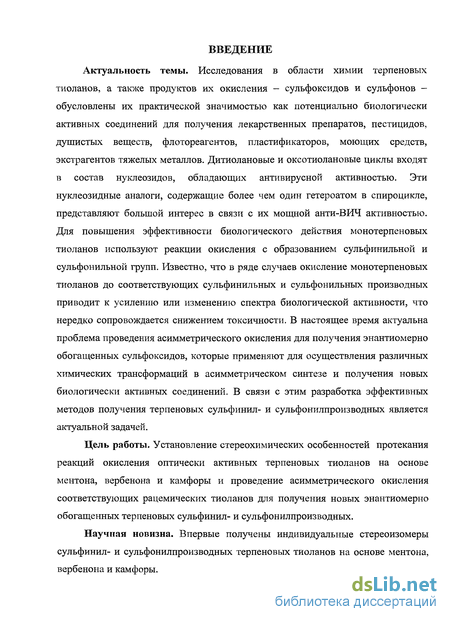 ВВЕДЕНИЕ

Актуальность темы. Исследования в области химии терпеновых тиоланов, а также продуктов их окисления – сульфоксидов и сульфонов – обусловлены их практической значимостью как потенциально биологически активных соединений для получения лекарственных препаратов, пестицидов, душистых веществ, флотореагентов, пластификаторов, моющих средств, экстрагентов тяжелых металлов. Дитиолановые и оксотиолановые циклы входят в состав нуклеозидов, обладающих антивирусной активностью. Эти нуклеозидные аналоги, содержащие более чем один гетероатом в спироцикле, представляют большой интерес в связи с их мощной анти-ВИЧ активностью. Для повышения эффективности биологического действия монотерпеновых тиоланов используют реакции окисления с образованием сульфинильной и сульфонильной групп. Известно, что в ряде случаев окисление монотерпеновых тиоланов до соответствующих сульфинильных и сульфонильных производных приводит к усилению или изменению спектра биологической активности, что нередко сопровождается снижением токсичности. В настоящее время актуальна проблема проведения асимметрического окисления для получения энантиомерно обогащенных сульфоксидов, которые применяют для осуществления различных химических трансформаций в асимметрическом синтезе и получения новых биологически активных соединений. В связи с этим разработка эффективных методов получения терпеновых сульфинил- и сульфонилпроизводных является актуальной задачей.

Цель работы. Установление стереохимических особенностей протекания реакций окисления оптически активных терпеновых тиоланов на основе ментона, вербенона и камфоры и проведение асимметрического окисления соответствующих рацемических тиоланов для получения новых энантиомерно обогащенных терпеновых сульфинил- и сульфонилпроизводных.

Научная новизна. Впервые получены индивидуальные стереоизомеры сульфинил- и сульфонилпроизводных терпеновых тиоланов на основе ментона, вербенона и камфоры.

dsLib.net
библиотека диссертаций